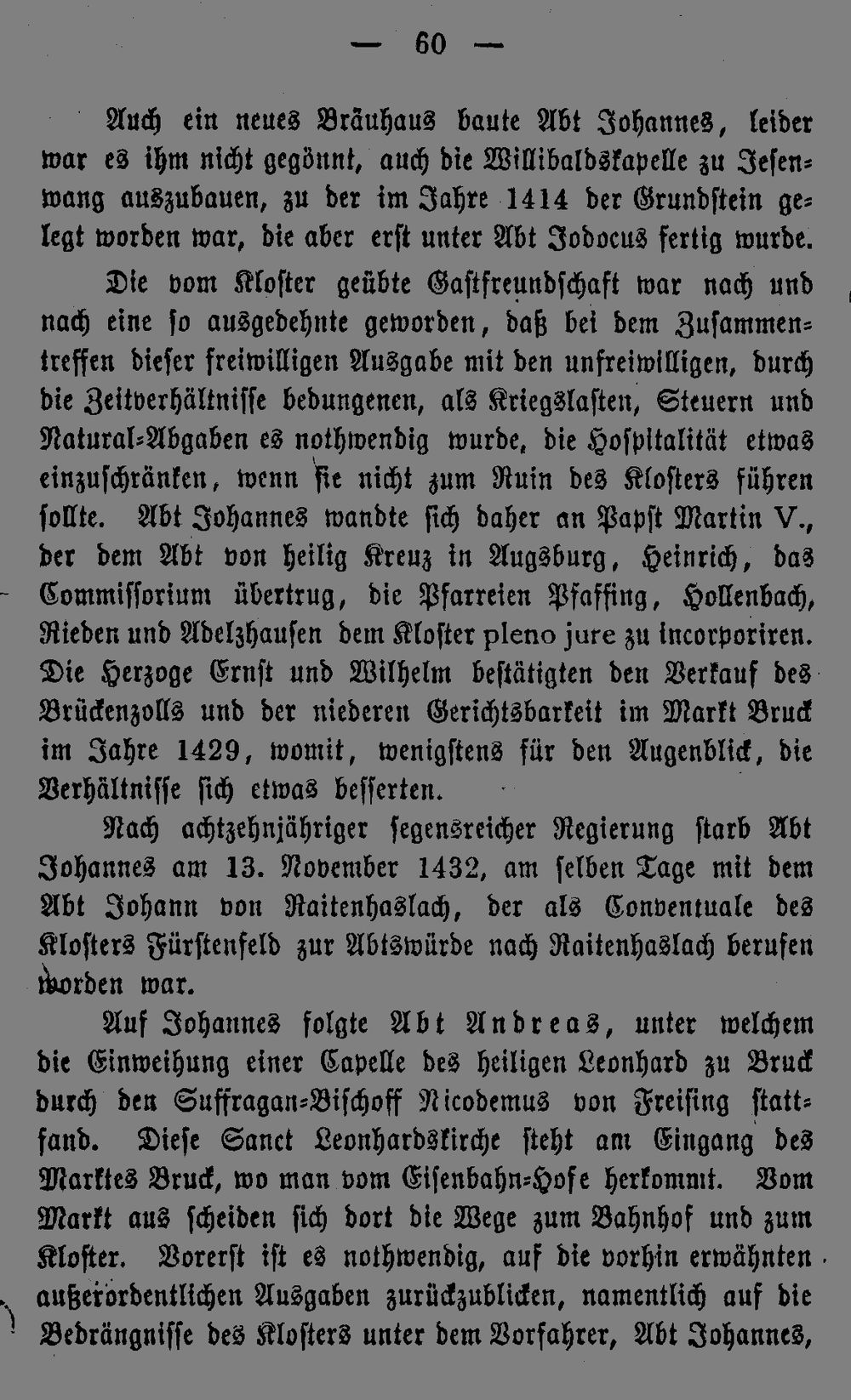 — 60 —

Auch ein neues Bräuhaus baute Abt Johannes, leider war es ihm nicht gegönnt, auch die Willibaldskapelle zu Jesenwang auszubauen, zu der im Jahre 1414 der Grundstein gelegt worden war, die aber erst unter Abt Jodocus fertig wurde.

Die vom Kloster geübte Gastfreundschaft war nach und nach eine so ausgedehnte geworden, daß bei dem Zusammentreffen dieser freiwilligen Ausgabe mit den unfreiwilligen, durch die Zeitverhältnisse bedungenen, als Kriegslasten, Steuern und Natural-Abgaben es nothwendig wurde, die Hospitalität etwas einzuschränken, wenn sie nicht zum Ruin des Klosters führen sollte. Abt Johannes wandte sich daher an Papst Martin V., der dem Abt von heilig Kreuz in Augsburg, Heinrich, das Commissorium übertrug, die Pfarreien Pfaffing, Hollenbach, Rieden und Adelzhausen dem Kloster pleno jure zu incorporiren. Die Herzoge Ernst und Wilhelm bestätigten den Verkauf des Brückenzolls und der niederen Gerichtsbarkeit im Markt Bruck im Jahre 1429, womit, wenigstens für den Augenblick, die Verhältnisse sich etwas besserten.

Nach achtzehnjähriger segensreicher Regierung starb Abt Johannes am 13. November 1432, am selben Tage mit dem Abt Johann von Raitenhaslach, der als Conventuale des Klosters Fürstenfeld zur Abtswürde nach Raitenhaslach berufen worden war.

Auf Johannes folgte Abt Andreas, unter welchem die Einweihung einer Capelle des heiligen Leonhard zu Bruck durch den Suffragan-Bischoff Nicodemus von Freising stattfand. Diese Sanct Leonhardskirche steht am Eingang des Marktes Bruck, wo man vom Eisenbahn-Hofe herkommt. Vom Markt aus scheiden sich dort die Wege zum Bahnhof und zum Kloster. Vorerst ist es nothwendig, auf die vorhin erwähnten außerordentlichen Ausgaben zurückzublicken, namentlich auf die Bedrängnisse des Klosters unter dem Vorfahrer, Abt Johannes,